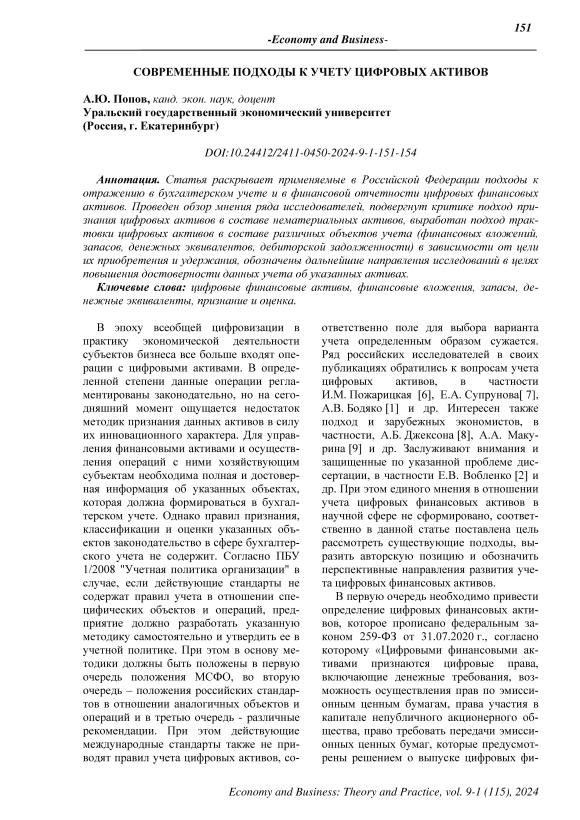 151

-Economy and Business-

СОВРЕМЕННЫЕ ПОДХОДЫ К УЧЕТУ ЦИФРОВЫХ АКТИВОВ

А.Ю. Попов, канд. экон. наук, доцент
Уральский государственный экономический университет
(Россия, г. Екатеринбург)

DOI:10.24412/2411-0450-2024-9-1-151-154

Аннотация. Статья раскрывает применяемые в Российской Федерации подходы к отражению в бухгалтерском учете и в финансовой отчетности цифровых финансовых активов. Проведен обзор мнения ряда исследователей, подвергнут критике подход признания цифровых активов в составе нематериальных активов, выработан подход трактовки цифровых активов в составе различных объектов учета (финансовых вложений, запасов, денежных эквивалентов, дебиторской задолженности) в зависимости от цели их приобретения и удержания, обозначены дальнейшие направления исследований в целях повышения достоверности данных учета об указанных активах.

Ключевые слова: цифровые финансовые активы, финансовые вложения, запасы, денежные эквиваленты, признание и оценка.

В эпоху всеобщей цифровизации в практику экономической деятельности субъектов бизнеса все больше входят операции с цифровыми активами. В определенной степени данные операции регламентированы законодательно, но на сегодняшний момент ощущается недостаток методик признания данных активов в силу их инновационного характера. Для управления финансовыми активами и осуществления операций с ними хозяйствующим субъектам необходима полная и достоверная информация об указанных объектах, которая должна формироваться в бухгалтерском учете. Однако правил признания, классификации и оценки указанных объектов законодательство в сфере бухгалтерского учета не содержит. Согласно ПБУ 1/2008 "Учетная политика организации" в случае, если действующие стандарты не содержат правил учета в отношении специфических объектов и операций, предприятие должно разработать указанную методику самостоятельно и утвердить ее в учетной политике. При этом в основу методики должны быть положены в первую очередь положения МСФО, во вторую очередь – положения российских стандартов в отношении аналогичных объектов и операций и в третью очередь - различные рекомендации. При этом действующие международные стандарты также не приводят правил учета цифровых активов, соответственно поле для выбора варианта учета определенным образом сужается. Ряд российских исследователей в своих публикациях обратились к вопросам учета цифровых активов, в частности И.М. Пожарицкая [6], Е.А. Супрунова[ 7], А.В. Бодяко [1] и др. Интересен также подход и зарубежных экономистов, в частности, А.Б. Джексона [8], А.А. Макурина [9] и др. Заслуживают внимания и защищенные по указанной проблеме диссертации, в частности Е.В. Вобленко [2] и др. При этом единого мнения в отношении учета цифровых финансовых активов в научной сфере не сформировано, соответственно в данной статье поставлена цель рассмотреть существующие подходы, выразить авторскую позицию и обозначить перспективные направления развития учета цифровых финансовых активов.

В первую очередь необходимо привести определение цифровых финансовых активов, которое прописано федеральным законом 259-ФЗ от 31.07.2020 г., согласно которому «Цифровыми финансовыми активами признаются цифровые права, включающие денежные требования, возможность осуществления прав по эмиссионным ценным бумагам, права участия в капитале непубличного акционерного общества, право требовать передачи эмиссионных ценных бумаг, которые предусмотрены решением о выпуске цифровых фи-

Economy and Business: Theory and Practice, vol. 9-1 (115), 2024